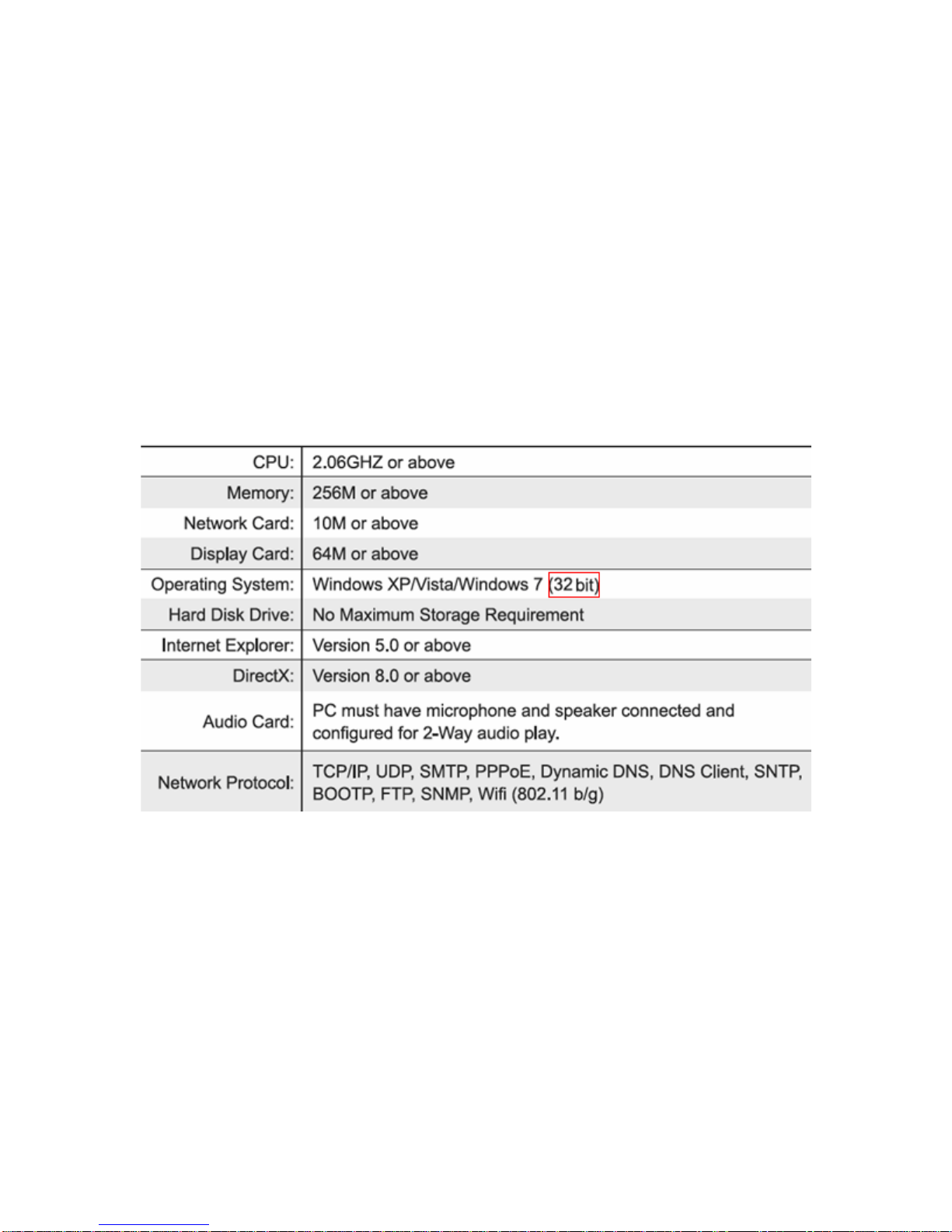 | | |
|---|---|
| CPU: | 2.06GHZ or above |
| Memory: | 256M or above |
| Network Card: | 10M or above |
| Display Card: | 64M or above |
| Operating System: | Windows XP/Vista/Windows 7 (32 bit) |
| Hard Disk Drive: | No Maximum Storage Requirement |
| Internet Explorer: | Version 5.0 or above |
| DirectX: | Version 8.0 or above |
| Audio Card: | PC must have microphone and speaker connected and configured for 2-Way audio play. |
| Network Protocol: | TCP/IP, UDP, SMTP, PPPoE, Dynamic DNS, DNS Client, SNTP, BOOTP, FTP, SNMP, Wifi (802.11 b/g) |